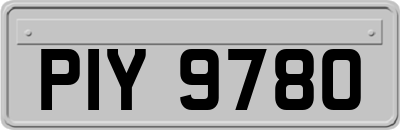 PIY 9780